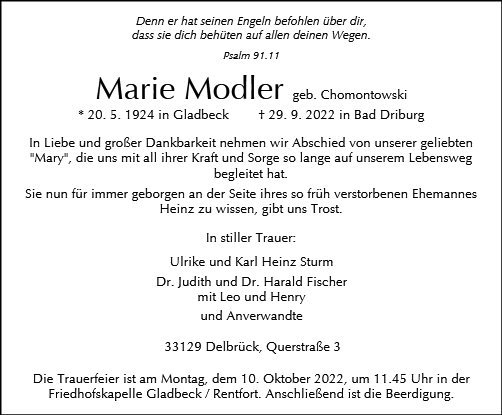 Denn er hat seinen Engeln befohlen über dir, dass sie dich behüten auf allen deinen Wegen.

Psalm 91.11

Marie Modler geb. Chomontowski

* 20. 5. 1924 in Gladbeck † 29. 9. 2022 in Bad Driburg

In Liebe und großer Dankbarkeit nehmen wir Abschied von unserer geliebten "Mary", die uns mit all ihrer Kraft und Sorge so lange auf unserem Lebensweg begleitet hat.

Sie nun für immer geborgen an der Seite ihres so früh verstorbenen Ehemannes Heinz zu wissen, gibt uns Trost.

In stiller Trauer:

Ulrike und Karl Heinz Sturm

Dr. Judith und Dr. Harald Fischer mit Leo und Henry

und Anverwandte

33129 Delbrück, Querstraße 3

Die Trauerfeier ist am Montag, dem 10. Oktober 2022, um 11.45 Uhr in der Friedhofskapelle Gladbeck / Rentfort. Anschließend ist die Beerdigung.